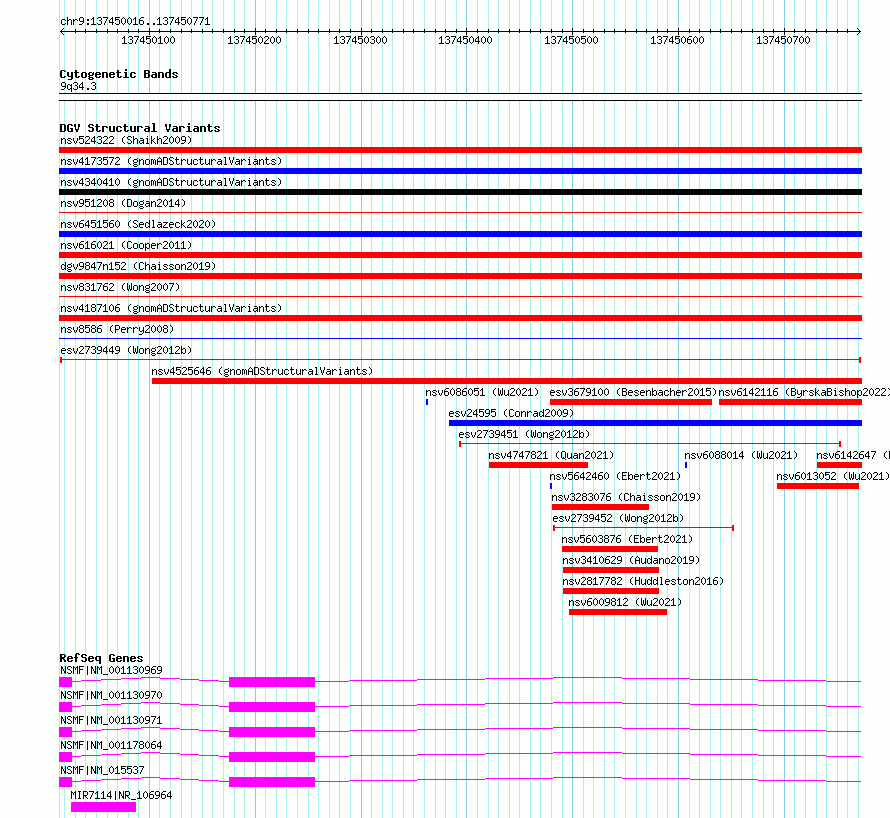 chr9:137450016..137450771

137450100 137450200 137450300 137450400 137450500 137450600 137450700

Cytogenetic Bands
9q34.3

DGV Structural Variants
nsv524322 (Shaikh2009)
nsv4173572 (gnomADStructuralVariants)
nsv4340410 (gnomADStructuralVariants)
nsv951208 (Dogan2014)
nsv6451560 (Sedlazeck2020)
nsv616021 (Cooper2011)
dgv9847n152 (Chaisson2019)
nsv831762 (Wong2007)
nsv4187106 (gnomADStructuralVariants)
nsv8586 (Perry2008)
esv2739449 (Wong2012b)
nsv4525646 (gnomADStructuralVariants)
nsv6086051 (Wu2021) esv3679100 (Besenbacher2015) nsv6142116 (ByrskaBishop2022)
esv24595 (Conrad2009)
esv2739451 (Wong2012b)
nsv4747821 (Quan2021) nsv6088014 (Wu2021) nsv6142647 (
nsv5642460 (Ebert2021) nsv6013052 (Wu2021)
nsv3283076 (Chaisson2019)
esv2739452 (Wong2012b)
nsv5603876 (Ebert2021)
nsv3410629 (Audano2019)
nsv2817782 (Huddleston2016)
nsv6009812 (Wu2021)

RefSeq Genes
NSMF|NM_001130969
NSMF|NM_001130970
NSMF|NM_001130971
NSMF|NM_001178064
NSMF|NM_015537
MIR7114|NR_106964